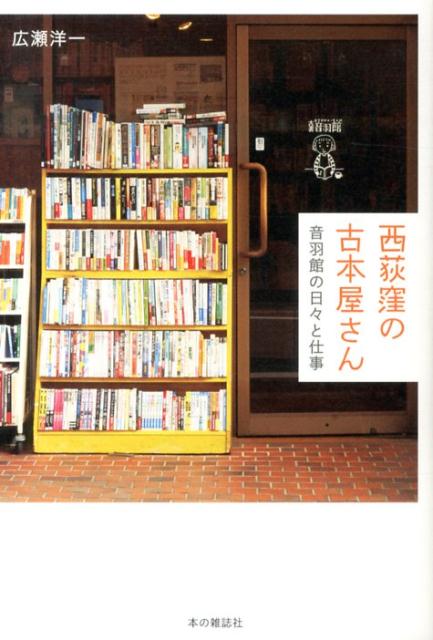 広瀬洋一

音羽館

西荻窪の古本屋さん

音羽館の日々と仕事

本の雑誌社